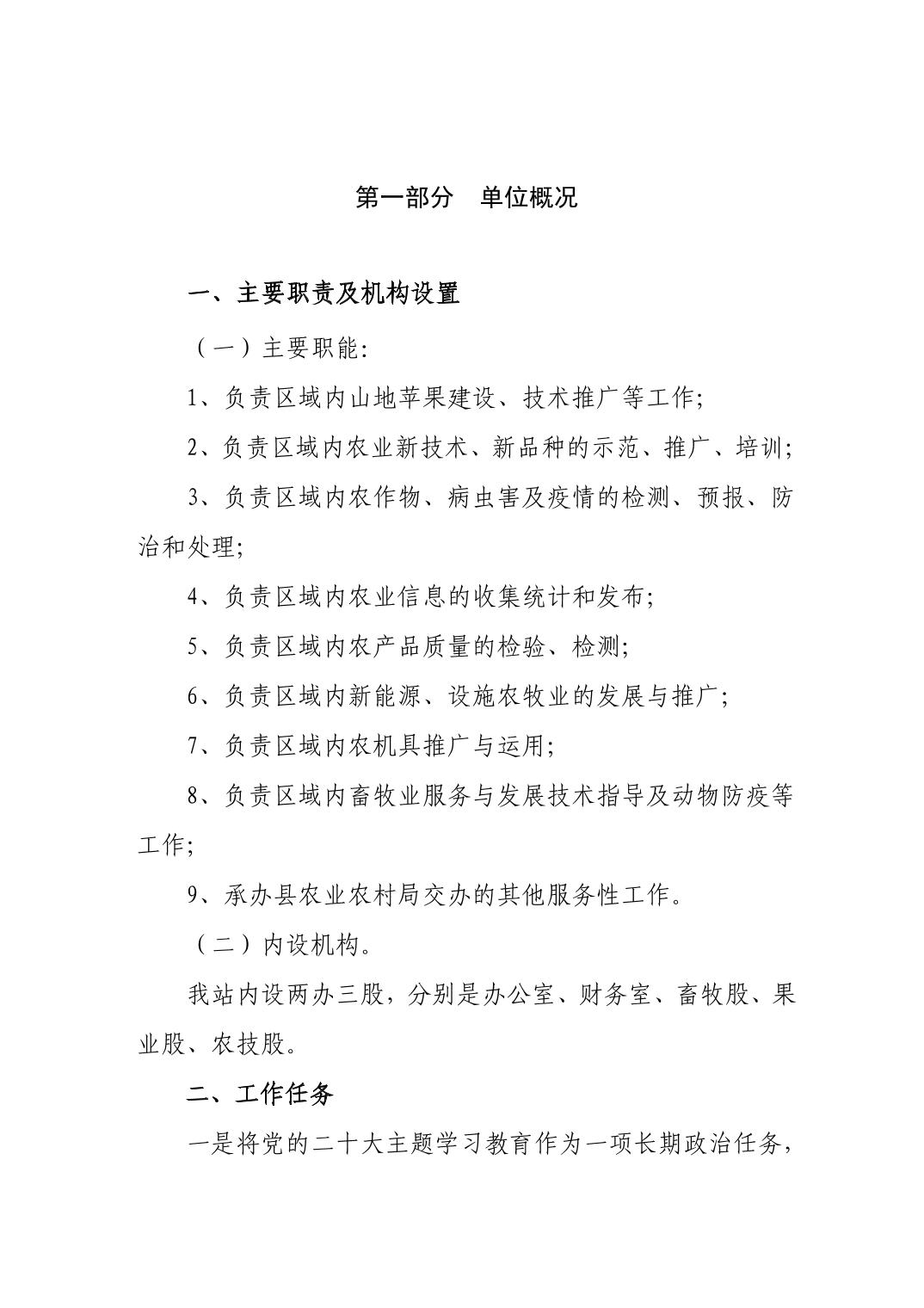 第一部分　单位概况

一、主要职责及机构设置

（一）主要职能：

1、负责区域内山地苹果建设、技术推广等工作；

2、负责区域内农业新技术、新品种的示范、推广、培训；

3、负责区域内农作物、病虫害及疫情的检测、预报、防治和处理；

4、负责区域内农业信息的收集统计和发布；

5、负责区域内农产品质量的检验、检测；

6、负责区域内新能源、设施农牧业的发展与推广；

7、负责区域内农机具推广与运用；

8、负责区域内畜牧业服务与发展技术指导及动物防疫等工作；

9、承办县农业农村局交办的其他服务性工作。

（二）内设机构。

我站内设两办三股，分别是办公室、财务室、畜牧股、果业股、农技股。

二、工作任务

一是将党的二十大主题学习教育作为一项长期政治任务，